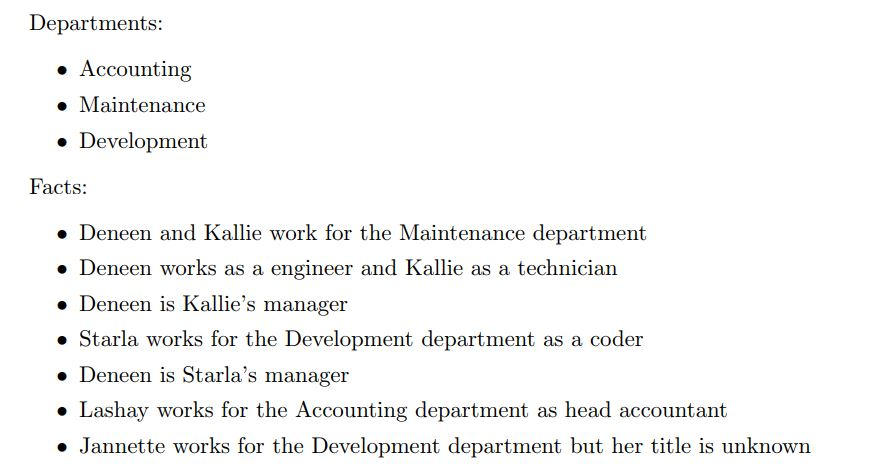 Departments:

• Accounting
• Maintenance
• Development

Facts:

• Deneen and Kallie work for the Maintenance department
• Deneen works as a engineer and Kallie as a technician
• Deneen is Kallie's manager
• Starla works for the Development department as a coder
• Deneen is Starla's manager
• Lashay works for the Accounting department as head accountant
• Jannette works for the Development department but her title is unknown